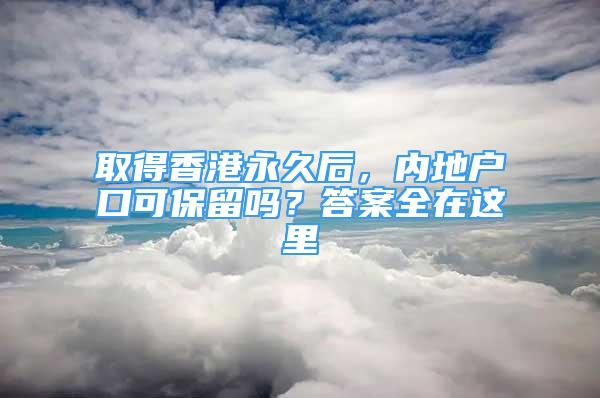 取得香港永久后，内地户口可保留吗？答案全在这里